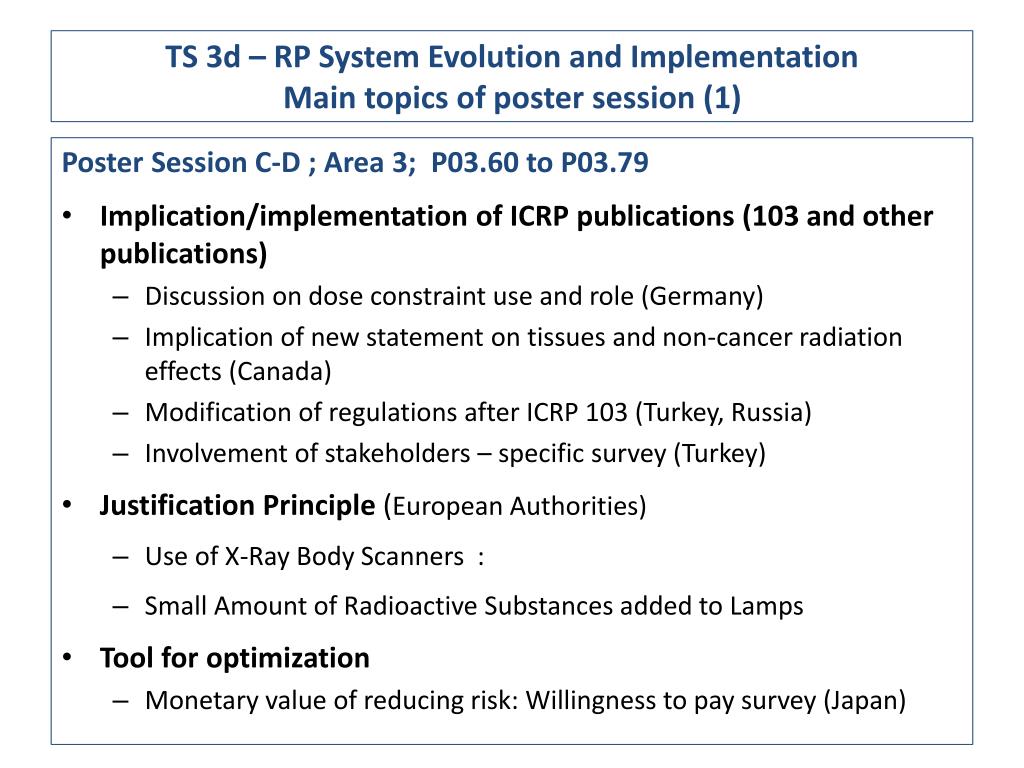 TS 3d – RP System Evolution and Implementation
Main topics of poster session (1)

Poster Session C-D ; Area 3; P03.60 to P03.79

• Implication/implementation of ICRP publications (103 and other publications)
– Discussion on dose constraint use and role (Germany)
– Implication of new statement on tissues and non-cancer radiation effects (Canada)
– Modification of regulations after ICRP 103 (Turkey, Russia)
– Involvement of stakeholders – specific survey (Turkey)

• Justification Principle (European Authorities)
– Use of X-Ray Body Scanners :
– Small Amount of Radioactive Substances added to Lamps

• Tool for optimization
– Monetary value of reducing risk: Willingness to pay survey (Japan)